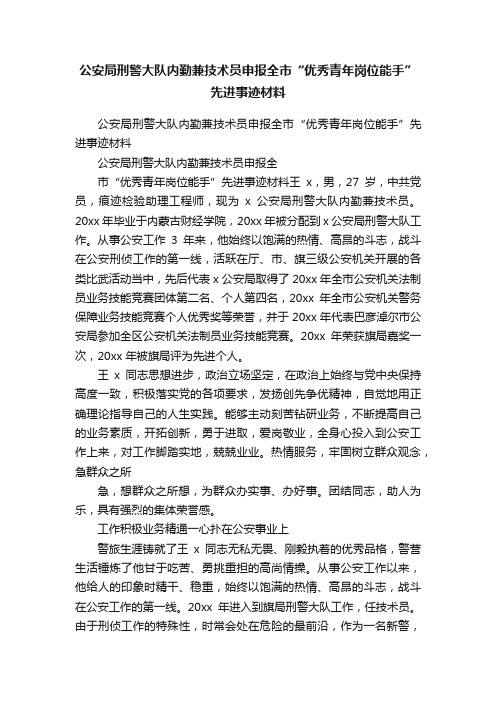 公安局刑警大队内勤兼技术员申报全市“优秀青年岗位能手”先进事迹材料

公安局刑警大队内勤兼技术员申报全市“优秀青年岗位能手”先进事迹材料

公安局刑警大队内勤兼技术员申报全

市“优秀青年岗位能手”先进事迹材料王 x，男，27 岁，中共党员，痕迹检验助理工程师，现为 x 公安局刑警大队内勤兼技术员。20xx 年毕业于内蒙古财经学院，20xx 年被分配到 x 公安局刑警大队工作。从事公安工作 3 年来，他始终以饱满的热情、高昂的斗志，战斗在公安刑侦工作的第一线，活跃在厅、市、旗三级公安机关开展的各类比武活动当中，先后代表 x 公安局取得了 20xx 年全市公安机关法制员业务技能竞赛团体第二名、个人第四名，20xx 年全市公安机关警务保障业务技能竞赛个人优秀奖等荣誉，并于 20xx 年代表巴彦淖尔市公安局参加全区公安机关法制员业务技能竞赛。20xx 年荣获旗局嘉奖一次，20xx 年被旗局评为先进个人。

王 x 同志思想进步，政治立场坚定，在政治上始终与党中央保持高度一致，积极落实党的各项要求，发扬创先争优精神，自觉地用正确理论指导自己的人生实践。能够主动刻苦钻研业务，不断提高自己的业务素质，开拓创新，勇于进取，爱岗敬业，全身心投入到公安工作上来，对工作脚踏实地，兢兢业业。热情服务，牢固树立群众观念，急群众之所

急，想群众之所想，为群众办实事、办好事。团结同志，助人为乐，具有强烈的集体荣誉感。

工作积极业务精通一心扑在公安事业上

警旅生涯铸就了王 x 同志无私无畏、刚毅执着的优秀品格，警营生活锤炼了他甘于吃苦、勇挑重担的高尚情操。从事公安工作以来，他给人的印象时精干、稳重，始终以饱满的热情、高昂的斗志，战斗在公安工作的第一线。20xx 年进入到旗局刑警大队工作，任技术员。由于刑侦工作的特殊性，时常会处在危险的最前沿，作为一名新警，